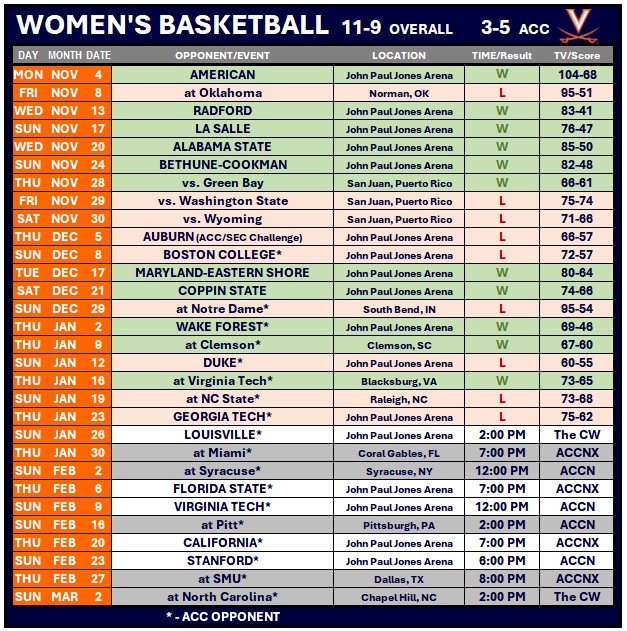 WOMEN'S BASKETBALL 11-9 OVERALL 3-5 ACC

| DAY | MONTH | DATE | OPPONENT/EVENT | LOCATION | TIME/Result | TV/Score |
|---|---|---|---|---|---|---|
| MON | NOV | 4 | AMERICAN | John Paul Jones Arena | W | 104-68 |
| FRI | NOV | 8 | at Oklahoma | Norman, OK | L | 95-51 |
| WED | NOV | 13 | RADFORD | John Paul Jones Arena | W | 83-41 |
| SUN | NOV | 17 | LA SALLE | John Paul Jones Arena | W | 76-47 |
| WED | NOV | 20 | ALABAMA STATE | John Paul Jones Arena | W | 85-50 |
| SUN | NOV | 24 | BETHUNE-COOKMAN | John Paul Jones Arena | W | 82-48 |
| THU | NOV | 28 | vs. Green Bay | San Juan, Puerto Rico | W | 66-61 |
| FRI | NOV | 29 | vs. Washington State | San Juan, Puerto Rico | L | 75-74 |
| SAT | NOV | 30 | vs. Wyoming | San Juan, Puerto Rico | L | 71-66 |
| THU | DEC | 5 | AUBURN (ACC/SEC Challenge) | John Paul Jones Arena | L | 66-57 |
| SUN | DEC | 8 | BOSTON COLLEGE* | John Paul Jones Arena | L | 72-57 |
| TUE | DEC | 17 | MARYLAND-EASTERN SHORE | John Paul Jones Arena | W | 80-64 |
| SAT | DEC | 21 | COPPIN STATE | John Paul Jones Arena | W | 74-66 |
| SUN | DEC | 29 | at Notre Dame* | South Bend, IN | L | 95-54 |
| THU | JAN | 2 | WAKE FOREST* | John Paul Jones Arena | W | 69-46 |
| THU | JAN | 9 | at Clemson* | Clemson, SC | W | 67-60 |
| SUN | JAN | 12 | DUKE* | John Paul Jones Arena | L | 60-55 |
| THU | JAN | 16 | at Virginia Tech* | Blacksburg, VA | W | 73-65 |
| SUN | JAN | 19 | at NC State* | Raleigh, NC | L | 73-68 |
| THU | JAN | 23 | GEORGIA TECH* | John Paul Jones Arena | L | 75-62 |
| SUN | JAN | 26 | LOUISVILLE* | John Paul Jones Arena | 2:00 PM | The CW |
| THU | JAN | 30 | at Miami* | Coral Gables, FL | 7:00 PM | ACCNX |
| SUN | FEB | 2 | at Syracuse* | Syracuse, NY | 12:00 PM | ACCN |
| THU | FEB | 6 | FLORIDA STATE* | John Paul Jones Arena | 7:00 PM | ACCNX |
| SUN | FEB | 9 | VIRGINIA TECH* | John Paul Jones Arena | 12:00 PM | ACCN |
| SUN | FEB | 16 | at Pitt* | Pittsburgh, PA | 2:00 PM | ACCN |
| THU | FEB | 20 | CALIFORNIA* | John Paul Jones Arena | 7:00 PM | ACCNX |
| SUN | FEB | 23 | STANFORD* | John Paul Jones Arena | 6:00 PM | ACCN |
| THU | FEB | 27 | at SMU* | Dallas, TX | 8:00 PM | ACCNX |
| SUN | MAR | 2 | at North Carolina* | Chapel Hill, NC | 2:00 PM | The CW |

* - ACC OPPONENT